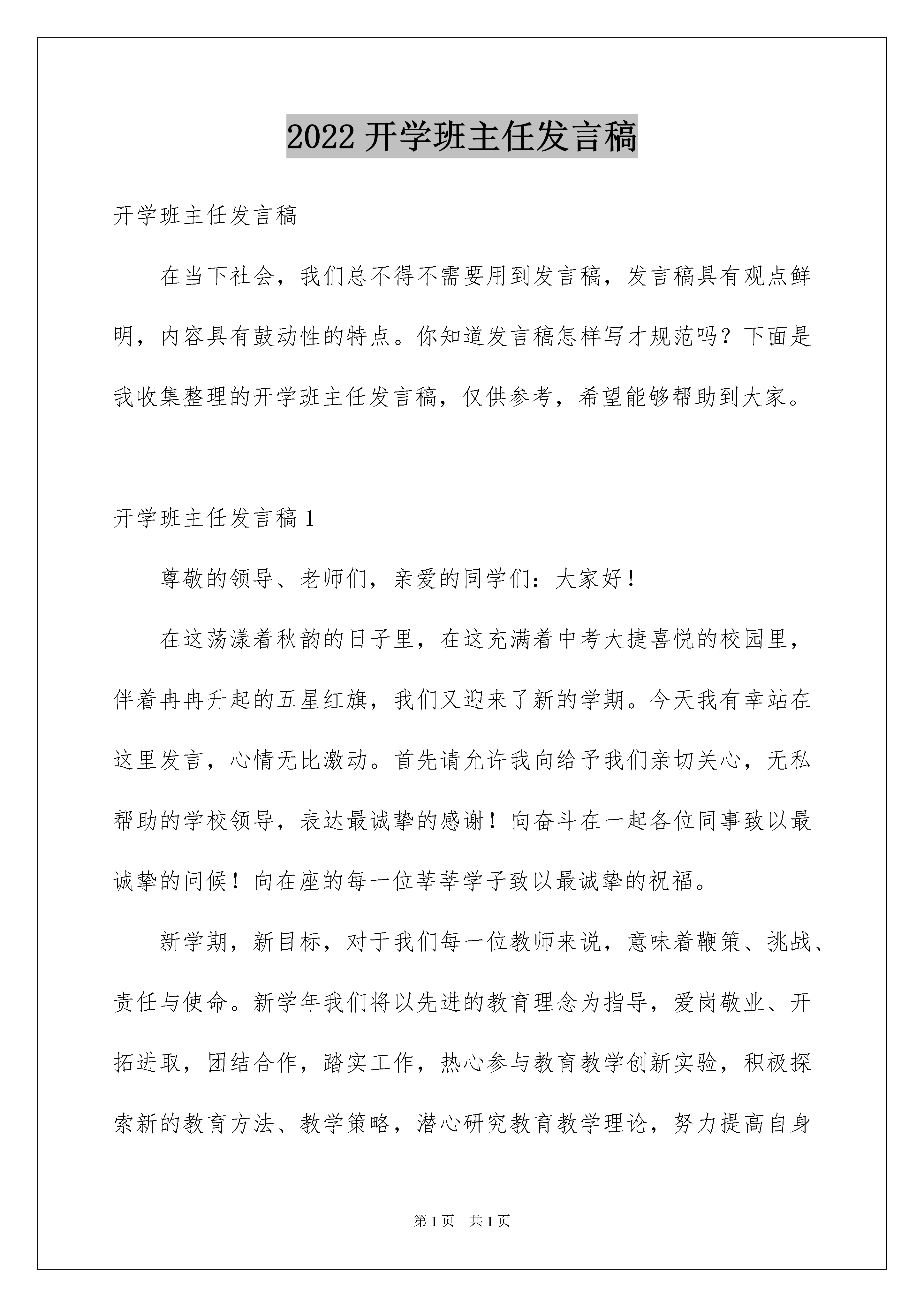 2022 开学班主任发言稿

开学班主任发言稿

在当下社会，我们总不得不需要用到发言稿，发言稿具有观点鲜明，内容具有鼓动性的特点。你知道发言稿怎样写才规范吗？下面是我收集整理的开学班主任发言稿，仅供参考，希望能够帮助到大家。

开学班主任发言稿 1

尊敬的领导、老师们，亲爱的同学们：大家好！

在这荡漾着秋韵的日子里，在这充满着中考大捷喜悦的校园里，伴着冉冉升起的五星红旗，我们又迎来了新的学期。今天我有幸站在这里发言，心情无比激动。首先请允许我向给予我们亲切关心，无私帮助的学校领导，表达最诚挚的感谢！向奋斗在一起各位同事致以最诚挚的问候！向在座的每一位莘莘学子致以最诚挚的祝福。

新学期，新目标，对于我们每一位教师来说，意味着鞭策、挑战、责任与使命。新学年我们将以先进的教育理念为指导，爱岗敬业、开拓进取，团结合作，踏实工作，热心参与教育教学创新实验，积极探索新的教育方法、教学策略，潜心研究教育教学理论，努力提高自身

第 1 页　共 1 页